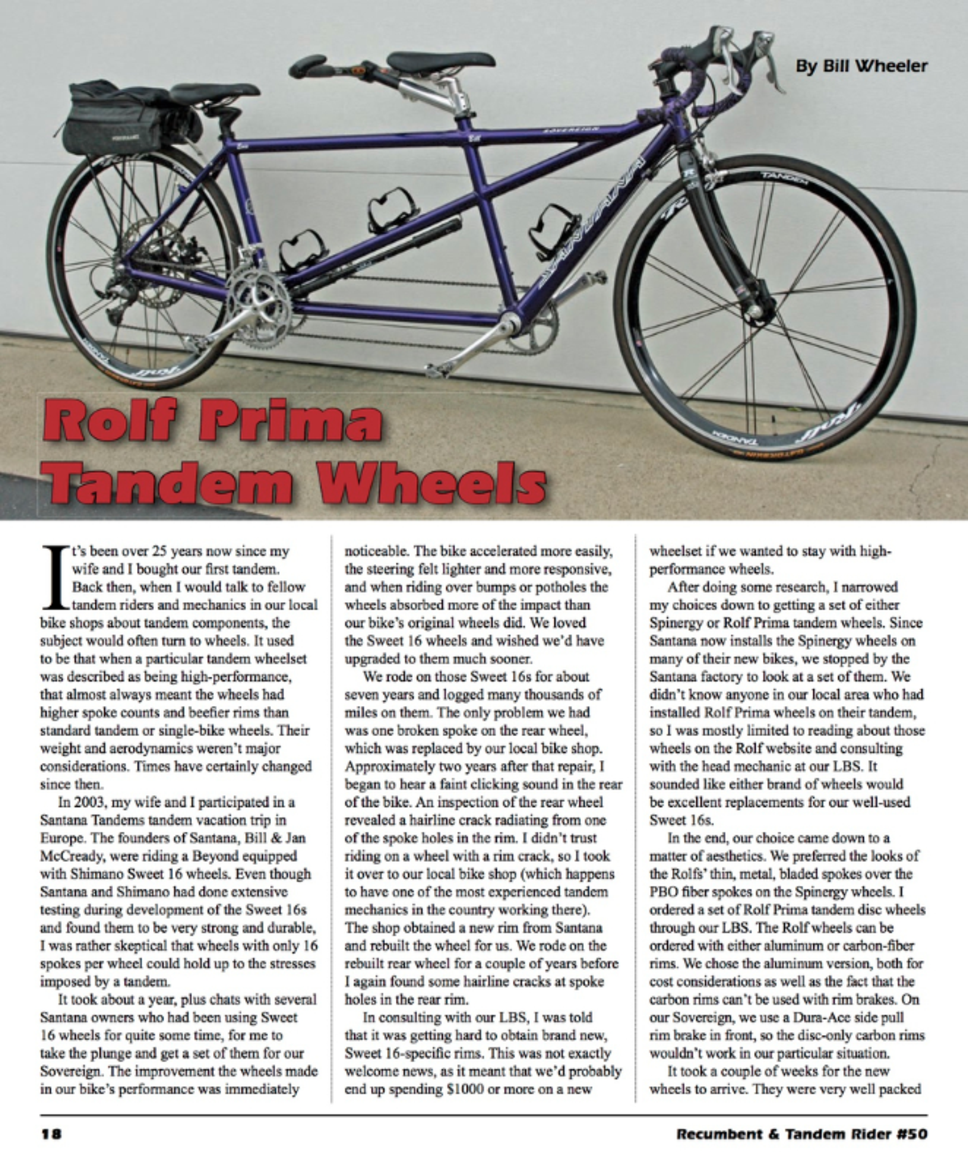 By Bill Wheeler

Rolf Prima Tandem Wheels

It's been over 25 years now since my wife and I bought our first tandem. Back then, when I would talk to fellow tandem riders and mechanics in our local bike shops about tandem components, the subject would often turn to wheels. It used to be that when a particular tandem wheelset was described as being high-performance, that almost always meant the wheels had higher spoke counts and beefier rims than standard tandem or single-bike wheels. Their weight and aerodynamics weren't major considerations. Times have certainly changed since then.

In 2003, my wife and I participated in a Santana Tandems tandem vacation trip in Europe. The founders of Santana, Bill & Jan McCready, were riding a Beyond equipped with Shimano Sweet 16 wheels. Even though Santana and Shimano had done extensive testing during development of the Sweet 16s and found them to be very strong and durable, I was rather skeptical that wheels with only 16 spokes per wheel could hold up to the stresses imposed by a tandem.

It took about a year, plus chats with several Santana owners who had been using Sweet 16 wheels for quite some time, for me to take the plunge and get a set of them for our Sovereign. The improvement the wheels made in our bike's performance was immediately noticeable. The bike accelerated more easily, the steering felt lighter and more responsive, and when riding over bumps or potholes the wheels absorbed more of the impact than our bike's original wheels did. We loved the Sweet 16 wheels and wished we'd have upgraded to them much sooner.

We rode on those Sweet 16s for about seven years and logged many thousands of miles on them. The only problem we had was one broken spoke on the rear wheel, which was replaced by our local bike shop. Approximately two years after that repair, I began to hear a faint clicking sound in the rear of the bike. An inspection of the rear wheel revealed a hairline crack radiating from one of the spoke holes in the rim. I didn't trust riding on a wheel with a rim crack, so I took it over to our local bike shop (which happens to have one of the most experienced tandem mechanics in the country working there). The shop obtained a new rim from Santana and rebuilt the wheel for us. We rode on the rebuilt rear wheel for a couple of years before I again found some hairline cracks at spoke holes in the rear rim.

In consulting with our LBS, I was told that it was getting hard to obtain brand new, Sweet 16-specific rims. This was not exactly welcome news, as it meant that we'd probably end up spending $1000 or more on a new wheelset if we wanted to stay with high-performance wheels.

After doing some research, I narrowed my choices down to getting a set of either Spinergy or Rolf Prima tandem wheels. Since Santana now installs the Spinergy wheels on many of their new bikes, we stopped by the Santana factory to look at a set of them. We didn't know anyone in our local area who had installed Rolf Prima wheels on their tandem, so I was mostly limited to reading about those wheels on the Rolf website and consulting with the head mechanic at our LBS. It sounded like either brand of wheels would be excellent replacements for our well-used Sweet 16s.

In the end, our choice came down to a matter of aesthetics. We preferred the looks of the Rolfs' thin, metal, bladed spokes over the PBO fiber spokes on the Spinergy wheels. I ordered a set of Rolf Prima tandem disc wheels through our LBS. The Rolf wheels can be ordered with either aluminum or carbon-fiber rims. We chose the aluminum version, both for cost considerations as well as the fact that the carbon rims can't be used with rim brakes. On our Sovereign, we use a Dura-Ace side pull rim brake in front, so the disc-only carbon rims wouldn't work in our particular situation.

It took a couple of weeks for the new wheels to arrive. They were very well packed

18

Recumbent & Tandem Rider #50